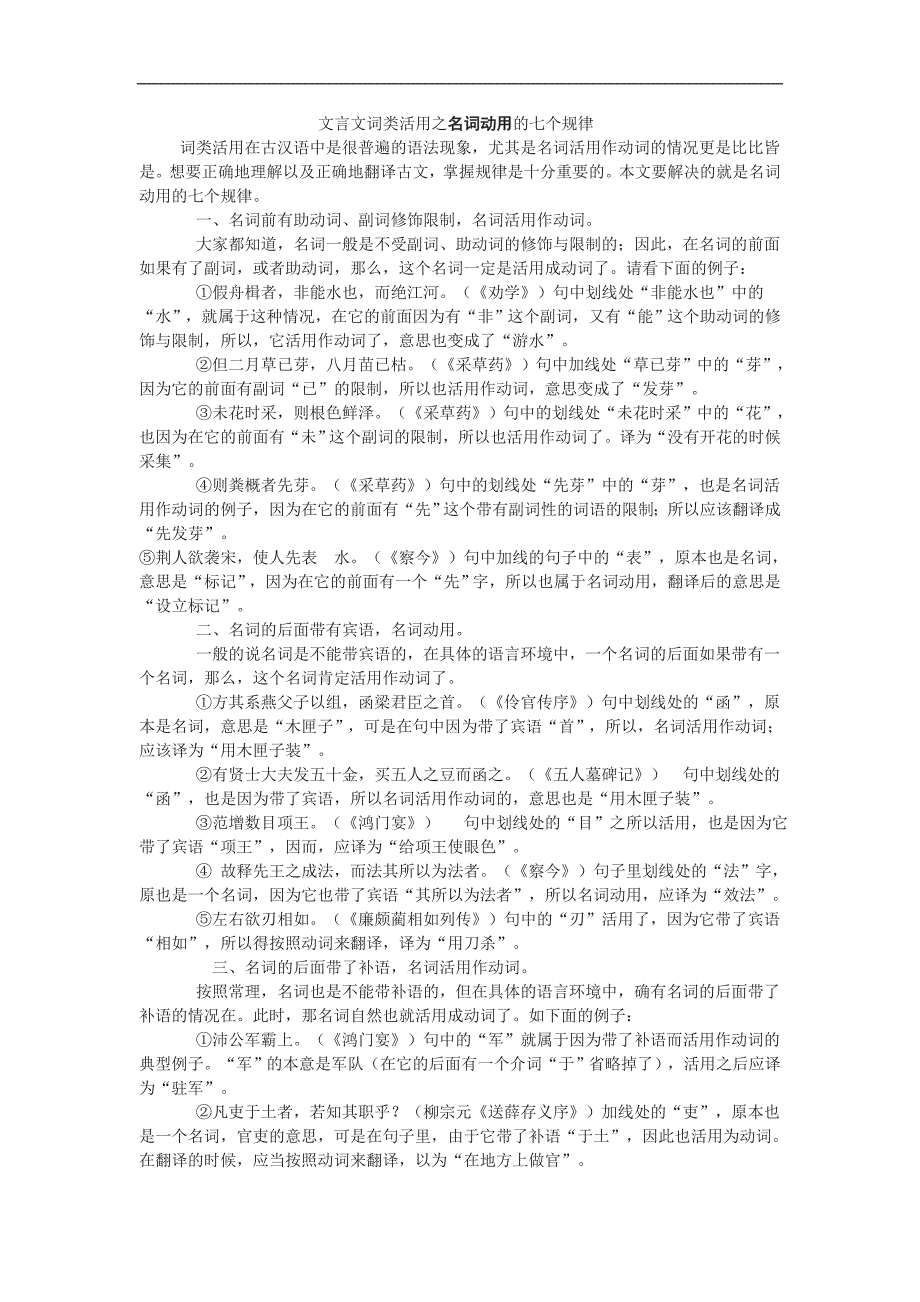 文言文词类活用之名词动用的七个规律

词类活用在古汉语中是很普遍的语法现象，尤其是名词活用作动词的情况更是比比皆是。想要正确地理解以及正确地翻译古文，掌握规律是十分重要的。本文要解决的就是名词动用的七个规律。

一、名词前有助动词、副词修饰限制，名词活用作动词。

大家都知道，名词一般是不受副词、助动词的修饰与限制的；因此，在名词的前面如果有了副词，或者助动词，那么，这个名词一定是活用成动词了。请看下面的例子：

①假舟楫者，非能水也，而绝江河。（《劝学》）句中划线处“非能水也”中的“水”，就属于这种情况，在它的前面因为有“非”这个副词，又有“能”这个助动词的修饰与限制，所以，它活用作动词了，意思也变成了“游水”。

②但二月草已芽，八月苗已枯。（《采草药》）句中加线处“草已芽”中的“芽”，因为它的前面有副词“已”的限制，所以也活用作动词，意思变成了“发芽”。

③未花时采，则根色鲜泽。（《采草药》）句中的划线处“未花时采”中的“花”，也因为在它的前面有“未”这个副词的限制，所以也活用作动词了。译为“没有开花的时候采集”。

④则粪概者先芽。（《采草药》）句中的划线处“先芽”中的“芽”，也是名词活用作动词的例子，因为在它的前面有“先”这个带有副词性的词语的限制；所以应该翻译成“先发芽”。

⑤荆人欲袭宋，使人先表　水。（《察今》）句中加线的句子中的“表”，原本也是名词，意思是“标记”，因为在它的前面有一个“先”字，所以也属于名词动用，翻译后的意思是“设立标记”。

二、名词的后面带有宾语，名词动用。

一般的说名词是不能带宾语的，在具体的语言环境中，一个名词的后面如果带有一个名词，那么，这个名词肯定活用作动词了。

①方其系燕父子以组，函梁君臣之首。（《伶官传序》）句中划线处的“函”，原本是名词，意思是“木匣子”，可是在句中因为带了宾语“首”，所以，名词活用作动词；应该译为“用木匣子装”。

②有贤士大夫发五十金，买五人之豆而函之。（《五人墓碑记》）　句中划线处的“函”，也是因为带了宾语，所以名词活用作动词的，意思也是“用木匣子装”。

③范增数目项王。（《鸿门宴》）　句中划线处的“目”之所以活用，也是因为它带了宾语“项王”，因而，应译为“给项王使眼色”。

④ 故释先王之成法，而法其所以为法者。（《察今》）句子里划线处的“法”字，原也是一个名词，因为它也带了宾语“其所以为法者”，所以名词动用，应译为“效法”。

⑤左右欲刃相如。（《廉颇蔺相如列传》）句中的“刃”活用了，因为它带了宾语“相如”，所以得按照动词来翻译，译为“用刀杀”。

三、名词的后面带了补语，名词活用作动词。

按照常理，名词也是不能带补语的，但在具体的语言环境中，确有名词的后面带了补语的情况在。此时，那名词自然也就活用成动词了。如下面的例子：

①沛公军霸上。（《鸿门宴》）句中的“军”就属于因为带了补语而活用作动词的典型例子。“军”的本意是军队（在它的后面有一个介词“于”省略掉了），活用之后应译为“驻军”。

②凡吏于土者，若知其职乎？（柳宗元《送薛存义序》）加线处的“吏”，原本也是一个名词，官吏的意思，可是在句子里，由于它带了补语“于土”，因此也活用为动词。在翻译的时候，应当按照动词来翻译，以为“在地方上做官”。